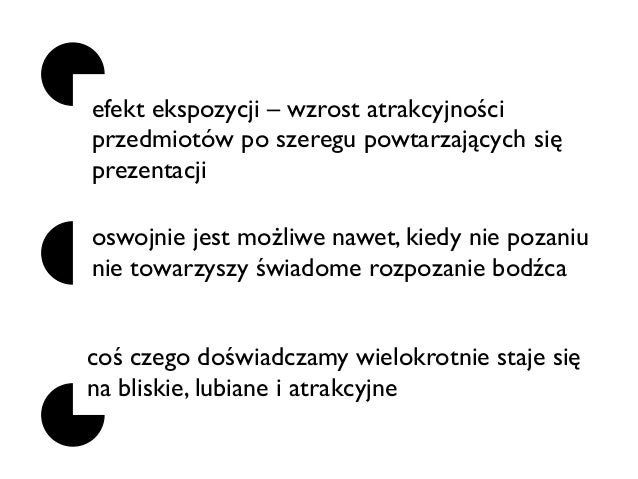 efekt ekspozycji – wzrost atrakcyjności przedmiotów po szeregu powtarzających się prezentacji

oswojnie jest możliwe nawet, kiedy nie pozaniu nie towarzyszy świadome rozpozanie bodźca

coś czego doświadczamy wielokrotnie staje się na bliskie, lubiane i atrakcyjne